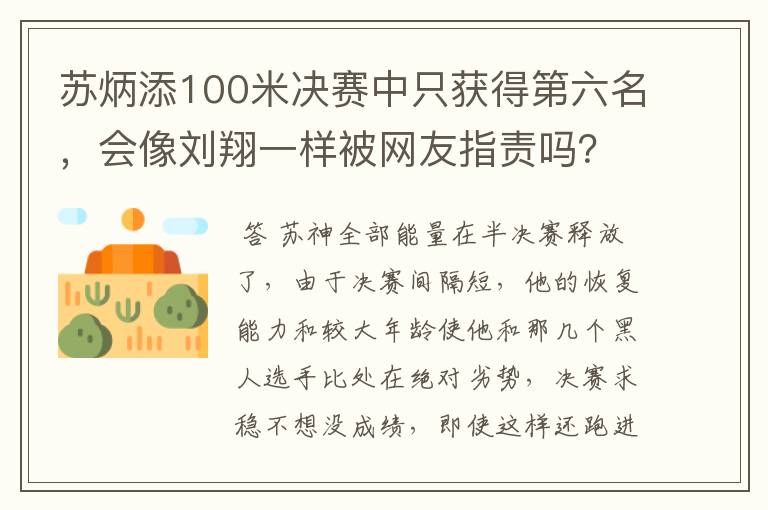 苏炳添100米决赛中只获得第六名，会像刘翔一样被网友指责吗？

答 苏神全部能量在半决赛释放了，由于决赛间隔短，他的恢复能力和较大年龄使他和那几个黑人选手比处在绝对劣势，决赛求稳不想没成绩，即使这样还跑进